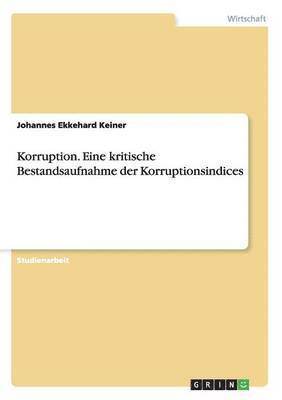 Wirtschaft

Johannes Ekkehard Keiner

Korruption. Eine kritische Bestandsaufnahme der Korruptionsindices

Studienarbeit

GRIN